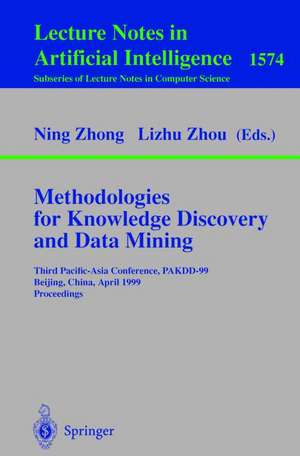 Lecture Notes in
Artificial Intelligence 1574
Subseries of Lecture Notes in Computer Science

Ning Zhong Lizhu Zhou (Eds.)

Methodologies
for Knowledge Discovery
and Data Mining

Third Pacific-Asia Conference, PAKDD-99
Beijing, China, April 1999
Proceedings

Springer